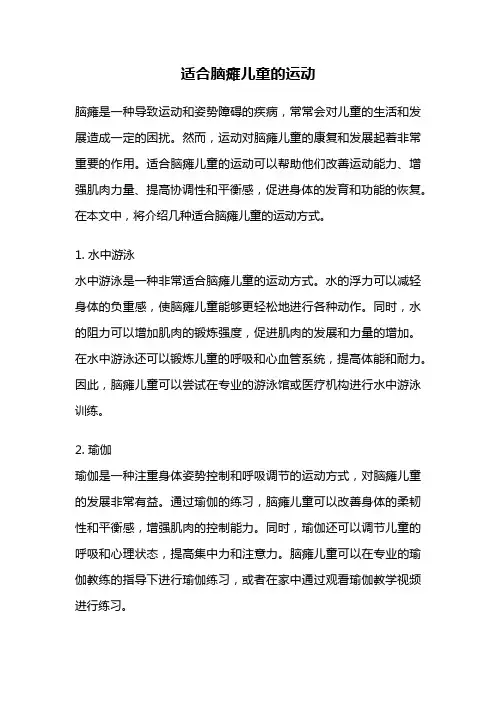 适合脑瘫儿童的运动

脑瘫是一种导致运动和姿势障碍的疾病，常常会对儿童的生活和发展造成一定的困扰。然而，运动对脑瘫儿童的康复和发展起着非常重要的作用。适合脑瘫儿童的运动可以帮助他们改善运动能力、增强肌肉力量、提高协调性和平衡感，促进身体的发育和功能的恢复。在本文中，将介绍几种适合脑瘫儿童的运动方式。

1. 水中游泳
水中游泳是一种非常适合脑瘫儿童的运动方式。水的浮力可以减轻身体的负重感，使脑瘫儿童能够更轻松地进行各种动作。同时，水的阻力可以增加肌肉的锻炼强度，促进肌肉的发展和力量的增加。在水中游泳还可以锻炼儿童的呼吸和心血管系统，提高体能和耐力。因此，脑瘫儿童可以尝试在专业的游泳馆或医疗机构进行水中游泳训练。

2. 瑜伽
瑜伽是一种注重身体姿势控制和呼吸调节的运动方式，对脑瘫儿童的发展非常有益。通过瑜伽的练习，脑瘫儿童可以改善身体的柔韧性和平衡感，增强肌肉的控制能力。同时，瑜伽还可以调节儿童的呼吸和心理状态，提高集中力和注意力。脑瘫儿童可以在专业的瑜伽教练的指导下进行瑜伽练习，或者在家中通过观看瑜伽教学视频进行练习。